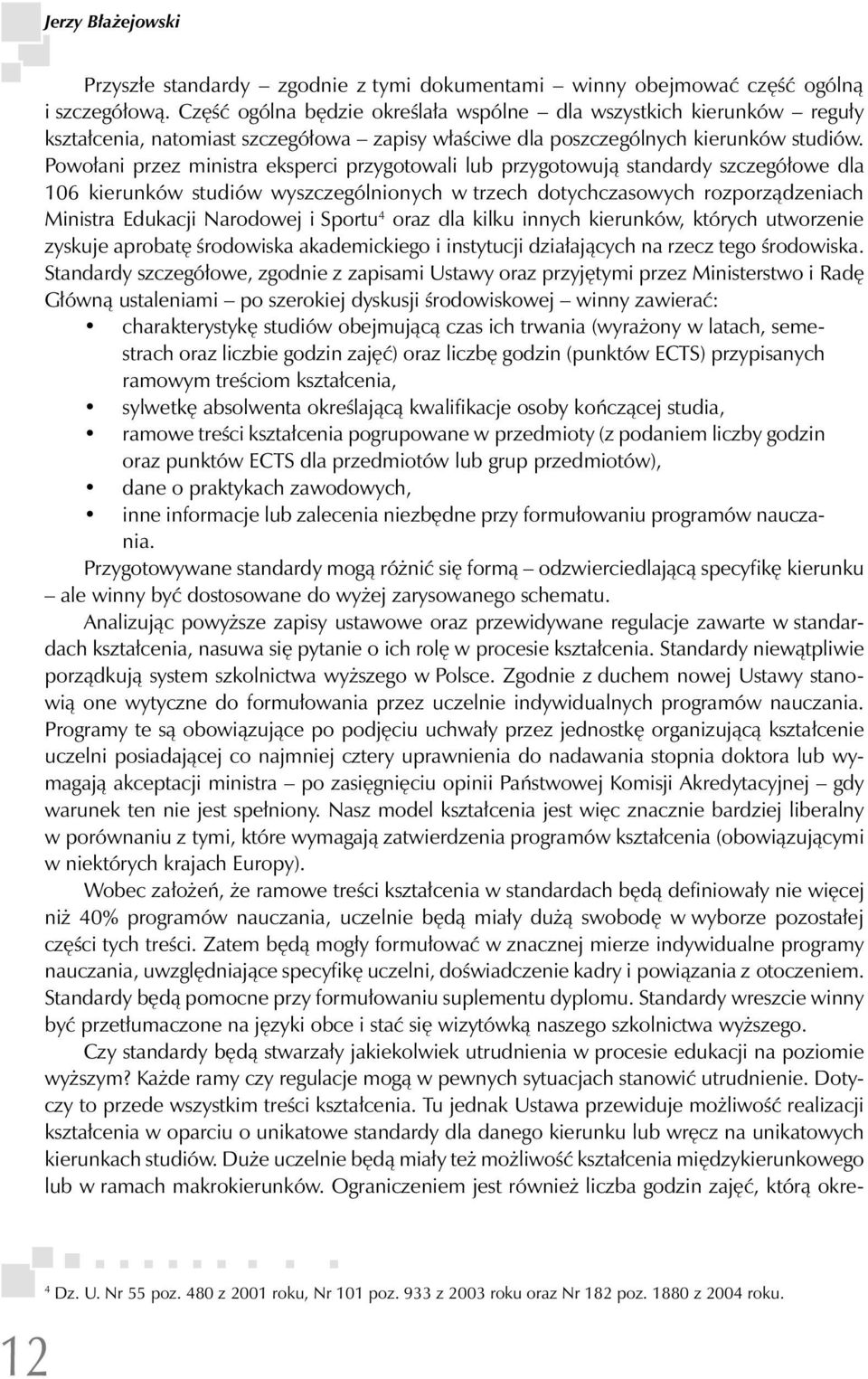 Jerzy Błażejowski

Przyszłe standardy – zgodnie z tymi dokumentami – winny obejmować część ogólną i szczegółową. Część ogólna będzie określała wspólne – dla wszystkich kierunków – reguły kształcenia, natomiast szczegółowa – zapisy właściwe dla poszczególnych kierunków studiów. Powołani przez ministra eksperci przygotowali lub przygotowują standardy szczegółowe dla 106 kierunków studiów wyszczególnionych w trzech dotychczasowych rozporządzeniach Ministra Edukacji Narodowej i Sportu$^4$ oraz dla kilku innych kierunków, których utworzenie zyskuje aprobatę środowiska akademickiego i instytucji działających na rzecz tego środowiska. Standardy szczegółowe, zgodnie z zapisami Ustawy oraz przyjętymi przez Ministerstwo i Radę Główną ustaleniami – po szerokiej dyskusji środowiskowej – winny zawierać:
• charakterystykę studiów obejmującą czas ich trwania (wyrażony w latach, semestrach oraz liczbie godzin zajęć) oraz liczbę godzin (punktów ECTS) przypisanych ramowym treściom kształcenia,
• sylwetkę absolwenta określającą kwalifikacje osoby kończącej studia,
• ramowe treści kształcenia pogrupowane w przedmioty (z podaniem liczby godzin oraz punktów ECTS dla przedmiotów lub grup przedmiotów),
• dane o praktykach zawodowych,
• inne informacje lub zalecenia niezbędne przy formułowaniu programów nauczania.
Przygotowywane standardy mogą różnić się formą – odzwierciedlającą specyfikę kierunku – ale winny być dostosowane do wyżej zarysowanego schematu.

Analizując powyższe zapisy ustawowe oraz przewidywane regulacje zawarte w standardach kształcenia, nasuwa się pytanie o ich rolę w procesie kształcenia. Standardy niewątpliwie porządkują system szkolnictwa wyższego w Polsce. Zgodnie z duchem nowej Ustawy stanowią one wytyczne do formułowania przez uczelnie indywidualnych programów nauczania. Programy te są obowiązujące po podjęciu uchwały przez jednostkę organizującą kształcenie uczelni posiadającej co najmniej cztery uprawnienia do nadawania stopnia doktora lub wymagają akceptacji ministra – po zasięgnięciu opinii Państwowej Komisji Akredytacyjnej – gdy warunek ten nie jest spełniony. Nasz model kształcenia jest więc znacznie bardziej liberalny w porównaniu z tymi, które wymagają zatwierdzenia programów kształcenia (obowiązującymi w niektórych krajach Europy).

Wobec założeń, że ramowe treści kształcenia w standardach będą definiowały nie więcej niż 40% programów nauczania, uczelnie będą miały dużą swobodę w wyborze pozostałej części tych treści. Zatem będą mogły formułować w znacznej mierze indywidualne programy nauczania, uwzględniające specyfikę uczelni, doświadczenie kadry i powiązania z otoczeniem. Standardy będą pomocne przy formułowaniu suplementu dyplomu. Standardy wreszcie winny być przetłumaczone na języki obce i stać się wizytówką naszego szkolnictwa wyższego.

Czy standardy będą stwarzały jakiekolwiek utrudnienia w procesie edukacji na poziomie wyższym? Każde ramy czy regulacje mogą w pewnych sytuacjach stanowić utrudnienie. Dotyczy to przede wszystkim treści kształcenia. Tu jednak Ustawa przewiduje możliwość realizacji kształcenia w oparciu o unikatowe standardy dla danego kierunku lub wręcz na unikatowych kierunkach studiów. Duże uczelnie będą miały też możliwość kształcenia międzykierunkowego lub w ramach makrokierunków. Ograniczeniem jest również liczba godzin zajęć, którą okre-

$^4$ Dz. U. Nr 55 poz. 480 z 2001 roku, Nr 101 poz. 933 z 2003 roku oraz Nr 182 poz. 1880 z 2004 roku.

12